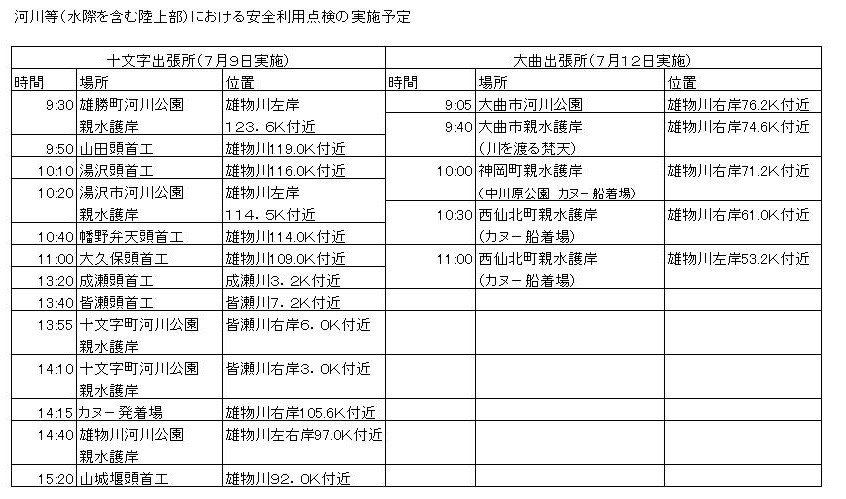 河川等(水際を含む陸上部)における安全利用点検の実施予定

| 十文字出張所(7月9日実施) | | | 大曲出張所(7月12日実施) | | |
|---|---|---|---|---|---|
| 時間 | 場所 | 位置 | 時間 | 場所 | 位置 |
| 9:30 | 雄勝町河川公園 親水護岸 | 雄物川左岸 123.6K付近 | 9:05 | 大曲市河川公園 | 雄物川右岸76.2K付近 |
| 9:50 | 山田頭首工 | 雄物川119.0K付近 | 9:40 | 大曲市親水護岸 (川を渡る梵天) | 雄物川右岸74.6K付近 |
| 10:10 | 湯沢頭首工 | 雄物川116.0K付近 | 10:00 | 神岡町親水護岸 (中川原公園 カヌー船着場) | 雄物川右岸71.2K付近 |
| 10:20 | 湯沢市河川公園 親水護岸 | 雄物川左岸 114.5K付近 | 10:30 | 西仙北町親水護岸 (カヌー船着場) | 雄物川右岸61.0K付近 |
| 10:40 | 幡野弁天頭首工 | 雄物川114.0K付近 | 11:00 | 西仙北町親水護岸 (カヌー船着場) | 雄物川左岸53.2K付近 |
| 11:00 | 大久保頭首工 | 雄物川109.0K付近 | | | |
| 13:20 | 成瀬頭首工 | 成瀬川3.2K付近 | | | |
| 13:40 | 皆瀬頭首工 | 皆瀬川7.2K付近 | | | |
| 13:55 | 十文字町河川公園 親水護岸 | 皆瀬川右岸6.0K付近 | | | |
| 14:10 | 十文字町河川公園 親水護岸 | 皆瀬川右岸3.0K付近 | | | |
| 14:15 | カヌー発着場 | 雄物川右岸105.6K付近 | | | |
| 14:40 | 雄物川河川公園 親水護岸 | 雄物川左右岸97.0K付近 | | | |
| 15:20 | 山城堰頭首工 | 雄物川92.0K付近 | | | |